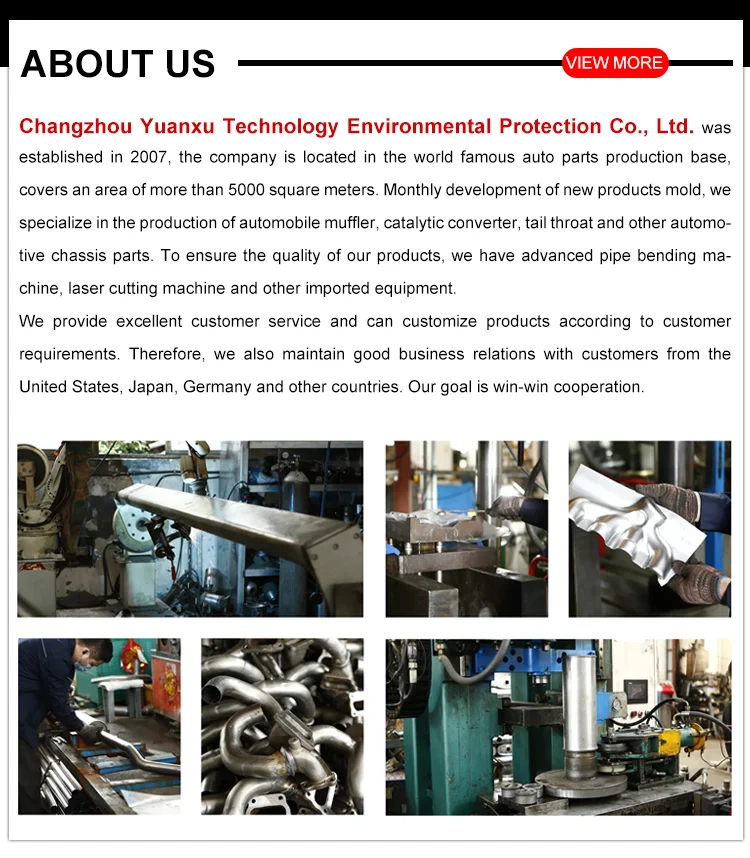 ABOUT US

VIEW MORE

Changzhou Yuanxu Technology Environmental Protection Co., Ltd. was established in 2007, the company is located in the world famous auto parts production base, covers an area of more than 5000 square meters. Monthly development of new products mold, we specialize in the production of automobile muffler, catalytic converter, tail throat and other automotive chassis parts. To ensure the quality of our products, we have advanced pipe bending machine, laser cutting machine and other imported equipment.

We provide excellent customer service and can customize products according to customer requirements. Therefore, we also maintain good business relations with customers from the United States, Japan, Germany and other countries. Our goal is win-win cooperation.